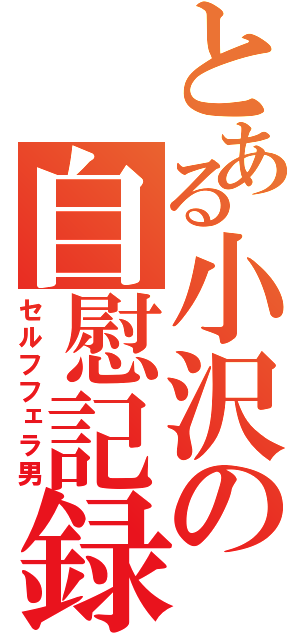 とある小沢の自慰記録

セルフフェラ男